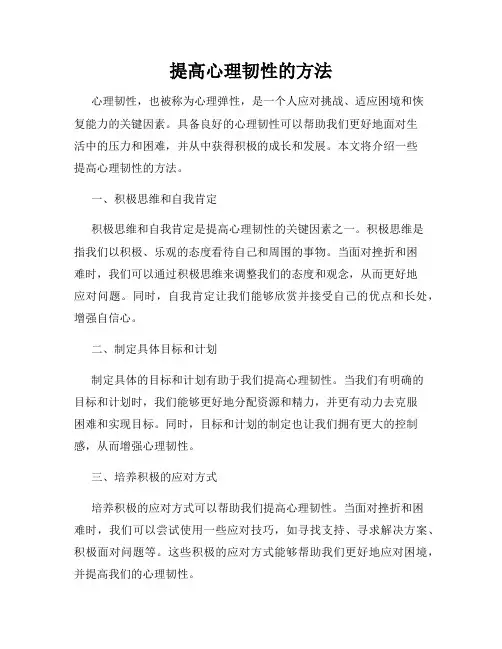 提高心理韧性的方法

心理韧性，也被称为心理弹性，是一个人应对挑战、适应困境和恢复能力的关键因素。具备良好的心理韧性可以帮助我们更好地面对生活中的压力和困难，并从中获得积极的成长和发展。本文将介绍一些提高心理韧性的方法。

一、积极思维和自我肯定

积极思维和自我肯定是提高心理韧性的关键因素之一。积极思维是指我们以积极、乐观的态度看待自己和周围的事物。当面对挫折和困难时，我们可以通过积极思维来调整我们的态度和观念，从而更好地应对问题。同时，自我肯定让我们能够欣赏并接受自己的优点和长处，增强自信心。

二、制定具体目标和计划

制定具体的目标和计划有助于我们提高心理韧性。当我们有明确的目标和计划时，我们能够更好地分配资源和精力，并更有动力去克服困难和实现目标。同时，目标和计划的制定也让我们拥有更大的控制感，从而增强心理韧性。

三、培养积极的应对方式

培养积极的应对方式可以帮助我们提高心理韧性。当面对挫折和困难时，我们可以尝试使用一些应对技巧，如寻找支持、寻求解决方案、积极面对问题等。这些积极的应对方式能够帮助我们更好地应对困境，并提高我们的心理韧性。